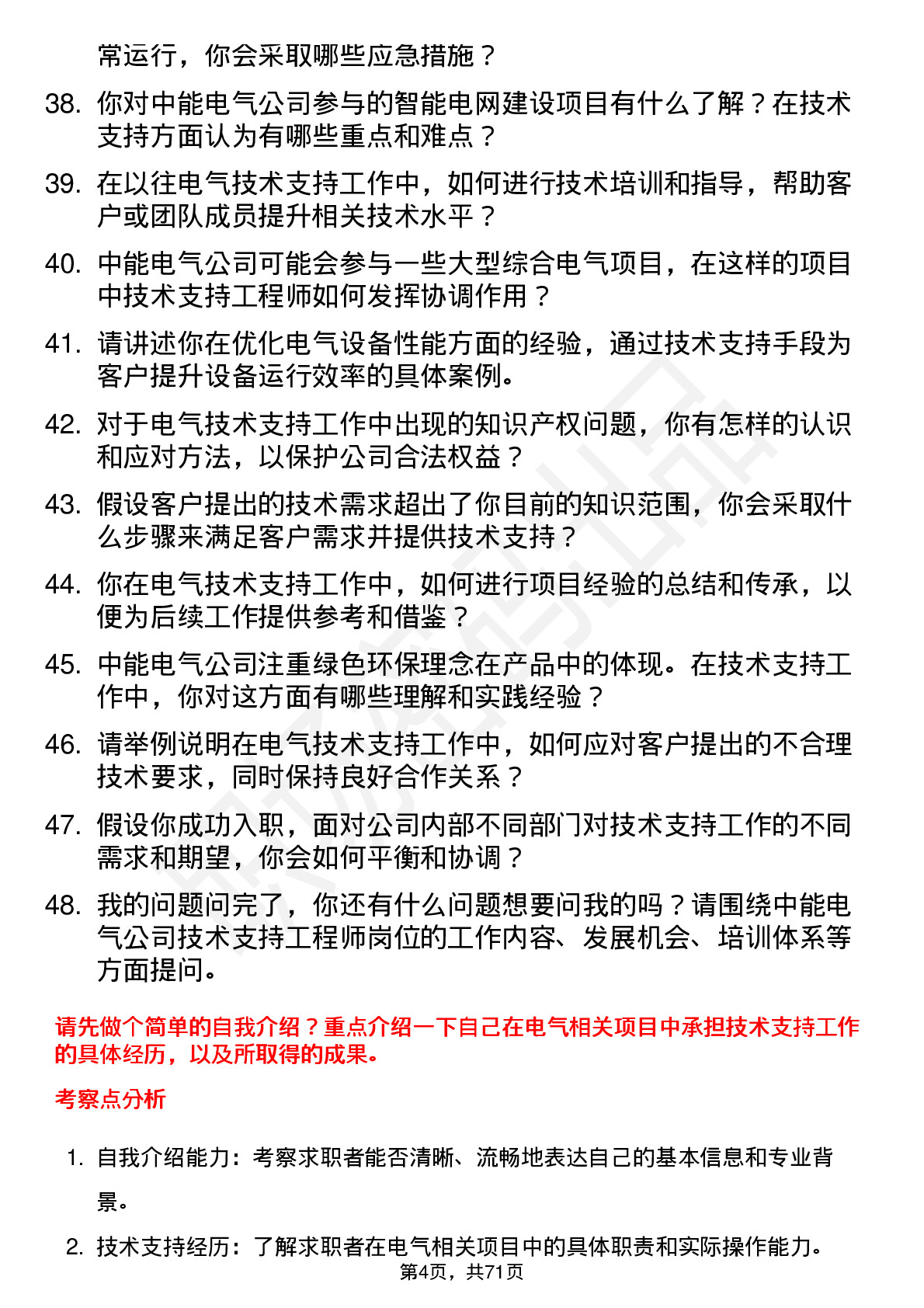 常运行，你会采取哪些应急措施？

38. 你对中能电气公司参与的智能电网建设项目有什么了解？在技术支持方面认为有哪些重点和难点？

39. 在以往电气技术支持工作中，如何进行技术培训和指导，帮助客户或团队成员提升相关技术水平？

40. 中能电气公司可能会参与一些大型综合电气项目，在这样的项目中技术支持工程师如何发挥协调作用？

41. 请讲述你在优化电气设备性能方面的经验，通过技术支持手段为客户提升设备运行效率的具体案例。

42. 对于电气技术支持工作中出现的知识产权问题，你有怎样的认识和应对方法，以保护公司合法权益？

43. 假设客户提出的技术需求超出了你目前的知识范围，你会采取什么步骤来满足客户需求并提供技术支持？

44. 你在电气技术支持工作中，如何进行项目经验的总结和传承，以便为后续工作提供参考和借鉴？

45. 中能电气公司注重绿色环保理念在产品中的体现。在技术支持工作中，你对这方面有哪些理解和实践经验？

46. 请举例说明在电气技术支持工作中，如何应对客户提出的不合理技术要求，同时保持良好合作关系？

47. 假设你成功入职，面对公司内部不同部门对技术支持工作的不同需求和期望，你会如何平衡和协调？

48. 我的问题问完了，你还有什么问题想要问我的吗？请围绕中能电气公司技术支持工程师岗位的工作内容、发展机会、培训体系等方面提问。

请先做个简单的自我介绍？重点介绍一下自己在电气相关项目中承担技术支持工作的具体经历，以及所取得的成果。

考察点分析

1. 自我介绍能力：考察求职者能否清晰、流畅地表达自己的基本信息和专业背景。

2. 技术支持经历：了解求职者在电气相关项目中的具体职责和实际操作能力。

第4页，共71页